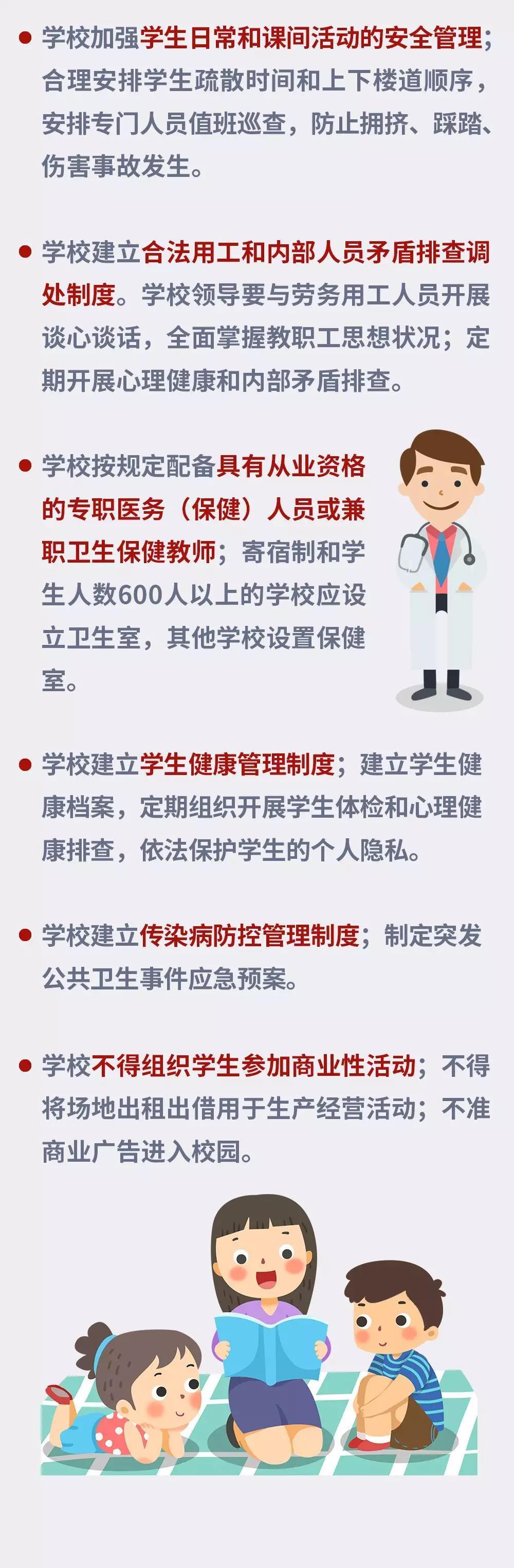 • 学校加强学生日常和课间活动的安全管理；合理安排学生疏散时间和上下楼道顺序，安排专门人员值班巡查，防止拥挤、踩踏、伤害事故发生。

• 学校建立合法用工和内部人员矛盾排查调处制度。学校领导要与劳务用工人员开展谈心谈话，全面掌握教职工思想状况；定期开展心理健康和内部矛盾排查。

• 学校按规定配备具有从业资格的专职医务（保健）人员或兼职卫生保健教师；寄宿制和学生人数600人以上的学校应设立卫生室，其他学校设置保健室。

• 学校建立学生健康管理制度；建立学生健康档案，定期组织开展学生体检和心理健康排查，依法保护学生的个人隐私。

• 学校建立传染病防控管理制度；制定突发公共卫生事件应急预案。

• 学校不得组织学生参加商业性活动；不得将场地出租出借用于生产经营活动；不准商业广告进入校园。